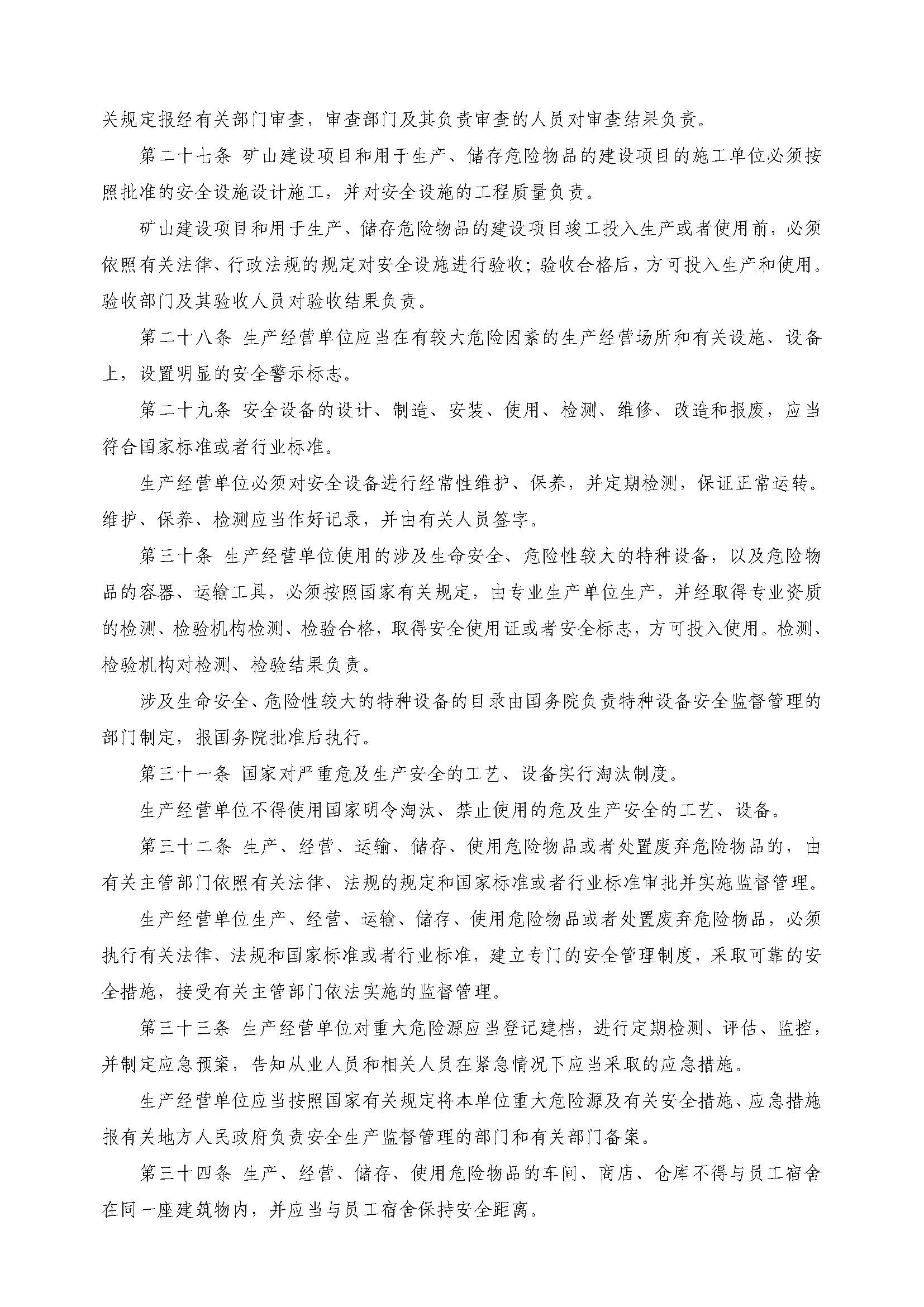 关规定报经有关部门审查，审查部门及其负责审查的人员对审查结果负责。

第二十七条 矿山建设项目和用于生产、储存危险物品的建设项目的施工单位必须按照批准的安全设施设计施工，并对安全设施的工程质量负责。

矿山建设项目和用于生产、储存危险物品的建设项目竣工投入生产或者使用前，必须依照有关法律、行政法规的规定对安全设施进行验收；验收合格后，方可投入生产和使用。验收部门及其验收人员对验收结果负责。

第二十八条 生产经营单位应当在有较大危险因素的生产经营场所和有关设施、设备上，设置明显的安全警示标志。

第二十九条 安全设备的设计、制造、安装、使用、检测、维修、改造和报废，应当符合国家标准或者行业标准。

生产经营单位必须对安全设备进行经常性维护、保养，并定期检测，保证正常运转。维护、保养、检测应当作好记录，并由有关人员签字。

第三十条 生产经营单位使用的涉及生命安全、危险性较大的特种设备，以及危险物品的容器、运输工具，必须按照国家有关规定，由专业生产单位生产，并经取得专业资质的检测、检验机构检测、检验合格，取得安全使用证或者安全标志，方可投入使用。检测、检验机构对检测、检验结果负责。

涉及生命安全、危险性较大的特种设备的目录由国务院负责特种设备安全监督管理的部门制定，报国务院批准后执行。

第三十一条 国家对严重危及生产安全的工艺、设备实行淘汰制度。

生产经营单位不得使用国家明令淘汰、禁止使用的危及生产安全的工艺、设备。

第三十二条 生产、经营、运输、储存、使用危险物品或者处置废弃危险物品的，由有关主管部门依照有关法律、法规的规定和国家标准或者行业标准审批并实施监督管理。

生产经营单位生产、经营、运输、储存、使用危险物品或者处置废弃危险物品，必须执行有关法律、法规和国家标准或者行业标准，建立专门的安全管理制度，采取可靠的安全措施，接受有关主管部门依法实施的监督管理。

第三十三条 生产经营单位对重大危险源应当登记建档，进行定期检测、评估、监控，并制定应急预案，告知从业人员和相关人员在紧急情况下应当采取的应急措施。

生产经营单位应当按照国家有关规定将本单位重大危险源及有关安全措施、应急措施报有关地方人民政府负责安全生产监督管理的部门和有关部门备案。

第三十四条 生产、经营、储存、使用危险物品的车间、商店、仓库不得与员工宿舍在同一座建筑物内，并应当与员工宿舍保持安全距离。